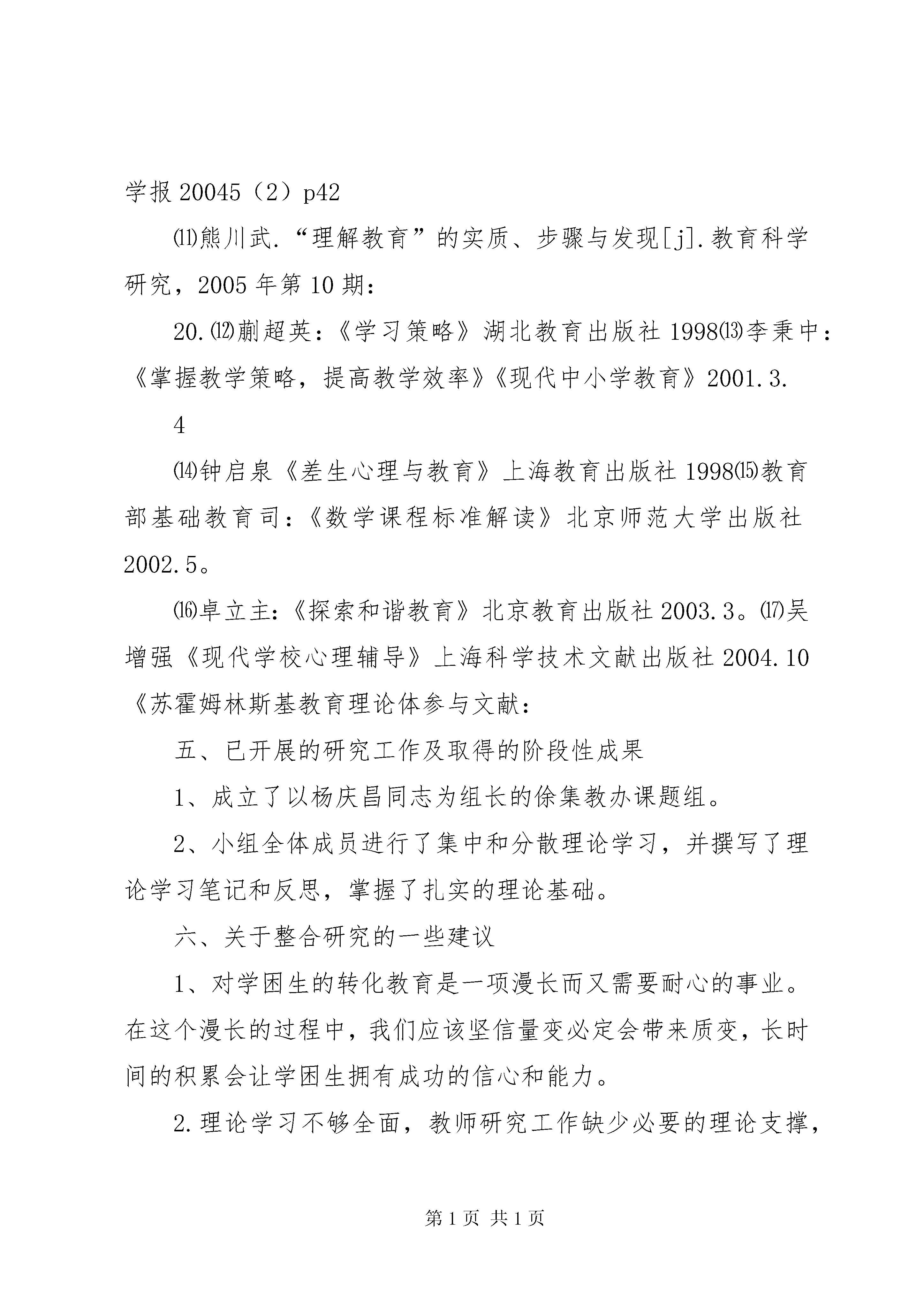 学报 20045（2）p42

⑾熊川武．“理解教育”的实质、步骤与发现[j]．教育科学研究，2005 年第 10 期：

20.⑿蒯超英：《学习策略》湖北教育出版社 1998⒀李秉中：《掌握教学策略，提高教学效率》《现代中小学教育》2001.3.

4

⒁钟启泉《差生心理与教育》上海教育出版社 1998⒂教育部基础教育司：《数学课程标准解读》北京师范大学出版社 2002.5。

⒃卓立主：《探索和谐教育》北京教育出版社 2003.3。⒄吴增强《现代学校心理辅导》上海科学技术文献出版社 2004.10《苏霍姆林斯基教育理论体参与文献：

五、已开展的研究工作及取得的阶段性成果

1、成立了以杨庆昌同志为组长的徐集教办课题组。

2、小组全体成员进行了集中和分散理论学习，并撰写了理论学习笔记和反思，掌握了扎实的理论基础。

六、关于整合研究的一些建议

1、对学困生的转化教育是一项漫长而又需要耐心的事业。在这个漫长的过程中，我们应该坚信量变必定会带来质变，长时间的积累会让学困生拥有成功的信心和能力。

2.理论学习不够全面，教师研究工作缺少必要的理论支撑，

第 1 页 共 1 页